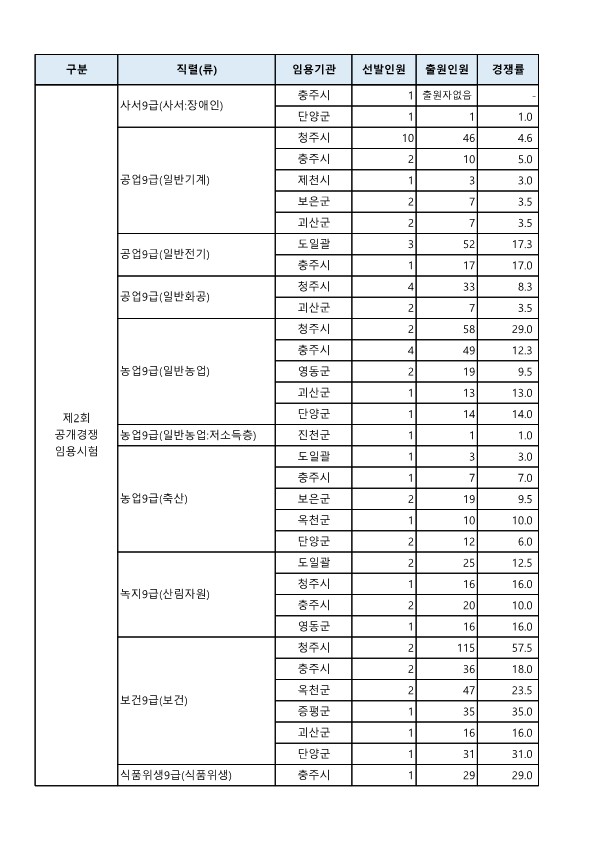 | 구분 | 직렬(류) | 임용기관 | 선발인원 | 출원인원 | 경쟁률 |
|---|---|---|---|---|---|
| 제2회 공개경쟁 임용시험 | 사서9급(사서:장애인) | 충주시 | 1 | 출원자없음 | - |
| | | 단양군 | 1 | 1 | 1.0 |
| | 공업9급(일반기계) | 청주시 | 10 | 46 | 4.6 |
| | | 충주시 | 2 | 10 | 5.0 |
| | | 제천시 | 1 | 3 | 3.0 |
| | | 보은군 | 2 | 7 | 3.5 |
| | | 괴산군 | 2 | 7 | 3.5 |
| | 공업9급(일반전기) | 도일괄 | 3 | 52 | 17.3 |
| | | 충주시 | 1 | 17 | 17.0 |
| | 공업9급(일반화공) | 청주시 | 4 | 33 | 8.3 |
| | | 괴산군 | 2 | 7 | 3.5 |
| | 농업9급(일반농업) | 청주시 | 2 | 58 | 29.0 |
| | | 충주시 | 4 | 49 | 12.3 |
| | | 영동군 | 2 | 19 | 9.5 |
| | | 괴산군 | 1 | 13 | 13.0 |
| | | 단양군 | 1 | 14 | 14.0 |
| | 농업9급(일반농업:저소득층) | 진천군 | 1 | 1 | 1.0 |
| | 농업9급(축산) | 도일괄 | 1 | 3 | 3.0 |
| | | 충주시 | 1 | 7 | 7.0 |
| | | 보은군 | 2 | 19 | 9.5 |
| | | 옥천군 | 1 | 10 | 10.0 |
| | | 단양군 | 2 | 12 | 6.0 |
| | 녹지9급(산림자원) | 도일괄 | 2 | 25 | 12.5 |
| | | 청주시 | 1 | 16 | 16.0 |
| | | 충주시 | 2 | 20 | 10.0 |
| | | 영동군 | 1 | 16 | 16.0 |
| | 보건9급(보건) | 청주시 | 2 | 115 | 57.5 |
| | | 충주시 | 2 | 36 | 18.0 |
| | | 옥천군 | 2 | 47 | 23.5 |
| | | 증평군 | 1 | 35 | 35.0 |
| | | 괴산군 | 1 | 16 | 16.0 |
| | | 단양군 | 1 | 31 | 31.0 |
| | 식품위생9급(식품위생) | 충주시 | 1 | 29 | 29.0 |